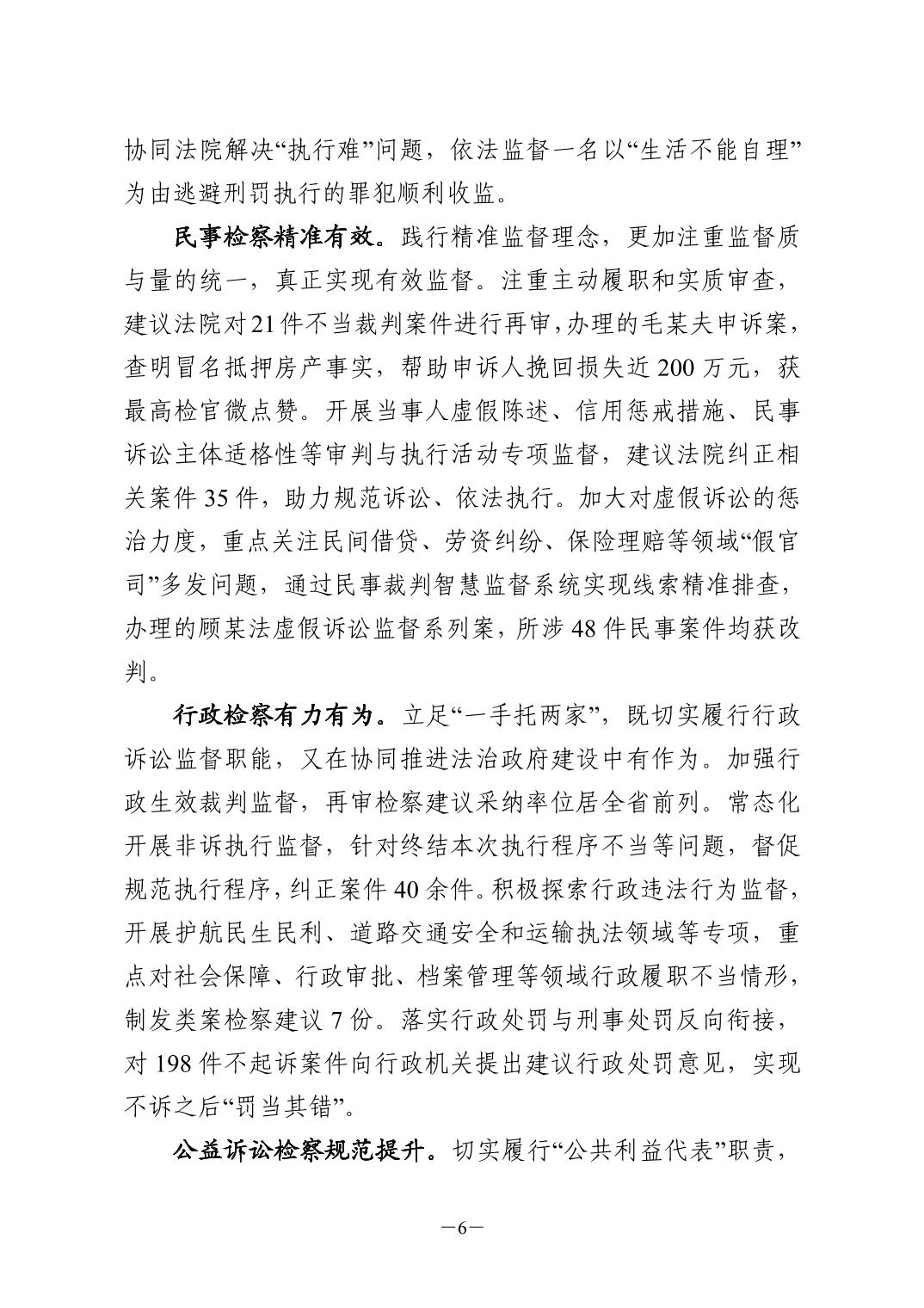 协同法院解决“执行难”问题，依法监督一名以“生活不能自理”为由逃避刑罚执行的罪犯顺利收监。

民事检察精准有效。践行精准监督理念，更加注重监督质与量的统一，真正实现有效监督。注重主动履职和实质审查，建议法院对21件不当裁判案件进行再审，办理的毛某夫申诉案，查明冒名抵押房产事实，帮助申诉人挽回损失近200万元，获最高检官微点赞。开展当事人虚假陈述、信用惩戒措施、民事诉讼主体适格性等审判与执行活动专项监督，建议法院纠正相关案件35件，助力规范诉讼、依法执行。加大对虚假诉讼的惩治力度，重点关注民间借贷、劳资纠纷、保险理赔等领域“假官司”多发问题，通过民事裁判智慧监督系统实现线索精准排查，办理的顾某法虚假诉讼监督系列案，所涉48件民事案件均获改判。

行政检察有力有为。立足“一手托两家”，既切实履行行政诉讼监督职能，又在协同推进法治政府建设中有作为。加强行政生效裁判监督，再审检察建议采纳率位居全省前列。常态化开展非诉执行监督，针对终结本次执行程序不当等问题，督促规范执行程序，纠正案件40余件。积极探索行政违法行为监督，开展护航民生民利、道路交通安全和运输执法领域等专项，重点对社会保障、行政审批、档案管理等领域行政履职不当情形，制发类案检察建议7份。落实行政处罚与刑事处罚反向衔接，对198件不起诉案件向行政机关提出建议行政处罚意见，实现不诉之后“罚当其错”。

公益诉讼检察规范提升。切实履行“公共利益代表”职责，

—6—